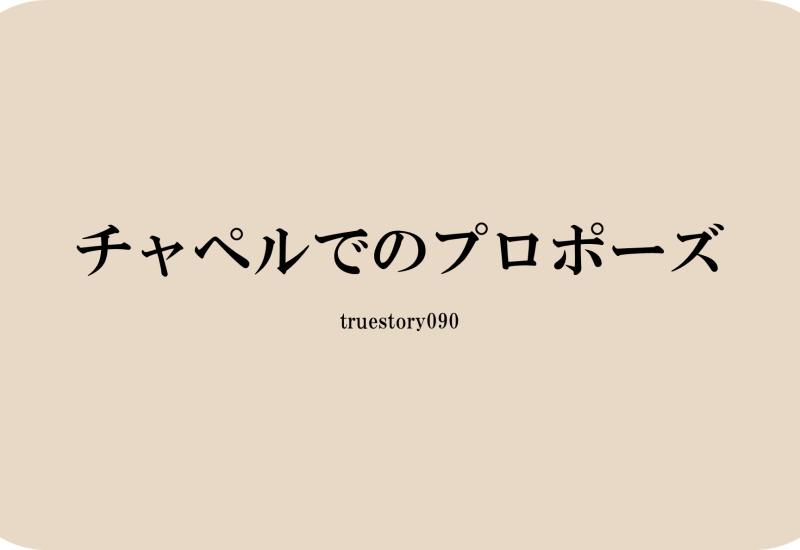 チャペルでのプロポーズ

truestory090